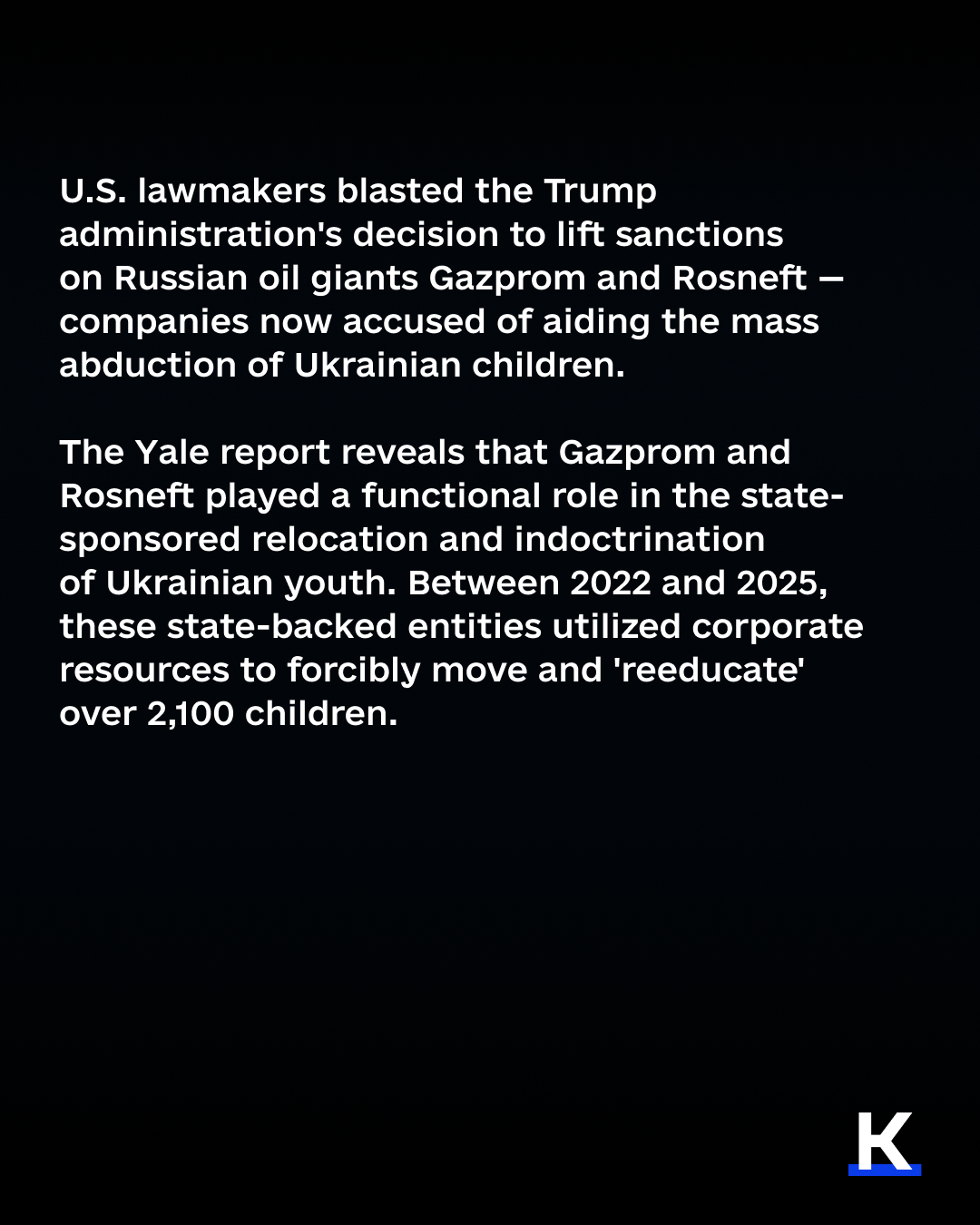 U.S. lawmakers blasted the Trump administration's decision to lift sanctions on Russian oil giants Gazprom and Rosneft — companies now accused of aiding the mass abduction of Ukrainian children.

The Yale report reveals that Gazprom and Rosneft played a functional role in the state-sponsored relocation and indoctrination of Ukrainian youth. Between 2022 and 2025, these state-backed entities utilized corporate resources to forcibly move and 'reeducate' over 2,100 children.

K